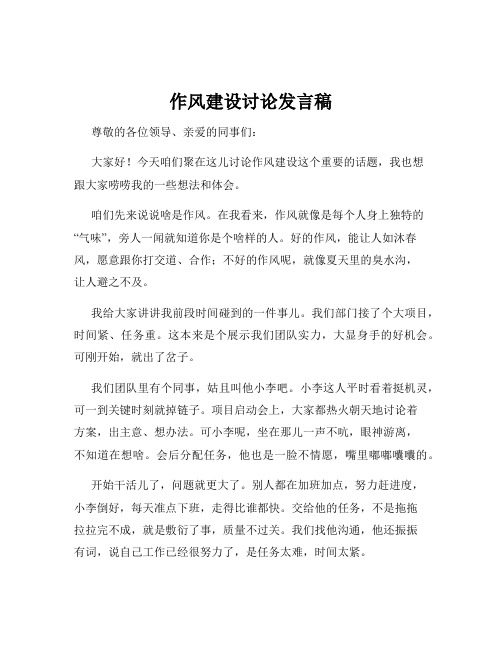 作风建设讨论发言稿

尊敬的各位领导、亲爱的同事们：

大家好！今天咱们聚在这儿讨论作风建设这个重要的话题，我也想跟大家唠唠我的一些想法和体会。

咱们先来说说啥是作风。在我看来，作风就像是每个人身上独特的“气味”，旁人一闻就知道你是个啥样的人。好的作风，能让人如沐春风，愿意跟你打交道、合作；不好的作风呢，就像夏天里的臭水沟，让人避之不及。

我给大家讲讲我前段时间碰到的一件事儿。我们部门接了个大项目，时间紧、任务重。这本来是个展示我们团队实力，大显身手的好机会。可刚开始，就出了岔子。

我们团队里有个同事，姑且叫他小李吧。小李这人平时看着挺机灵，可一到关键时刻就掉链子。项目启动会上，大家都热火朝天地讨论着方案，出主意、想办法。可小李呢，坐在那儿一声不吭，眼神游离，不知道在想啥。会后分配任务，他也是一脸不情愿，嘴里嘟嘟囔囔的。

开始干活儿了，问题就更大了。别人都在加班加点，努力赶进度，小李倒好，每天准点下班，走得比谁都快。交给他的任务，不是拖拖拉拉完不成，就是敷衍了事，质量不过关。我们找他沟通，他还振振有词，说自己工作已经很努力了，是任务太难，时间太紧。